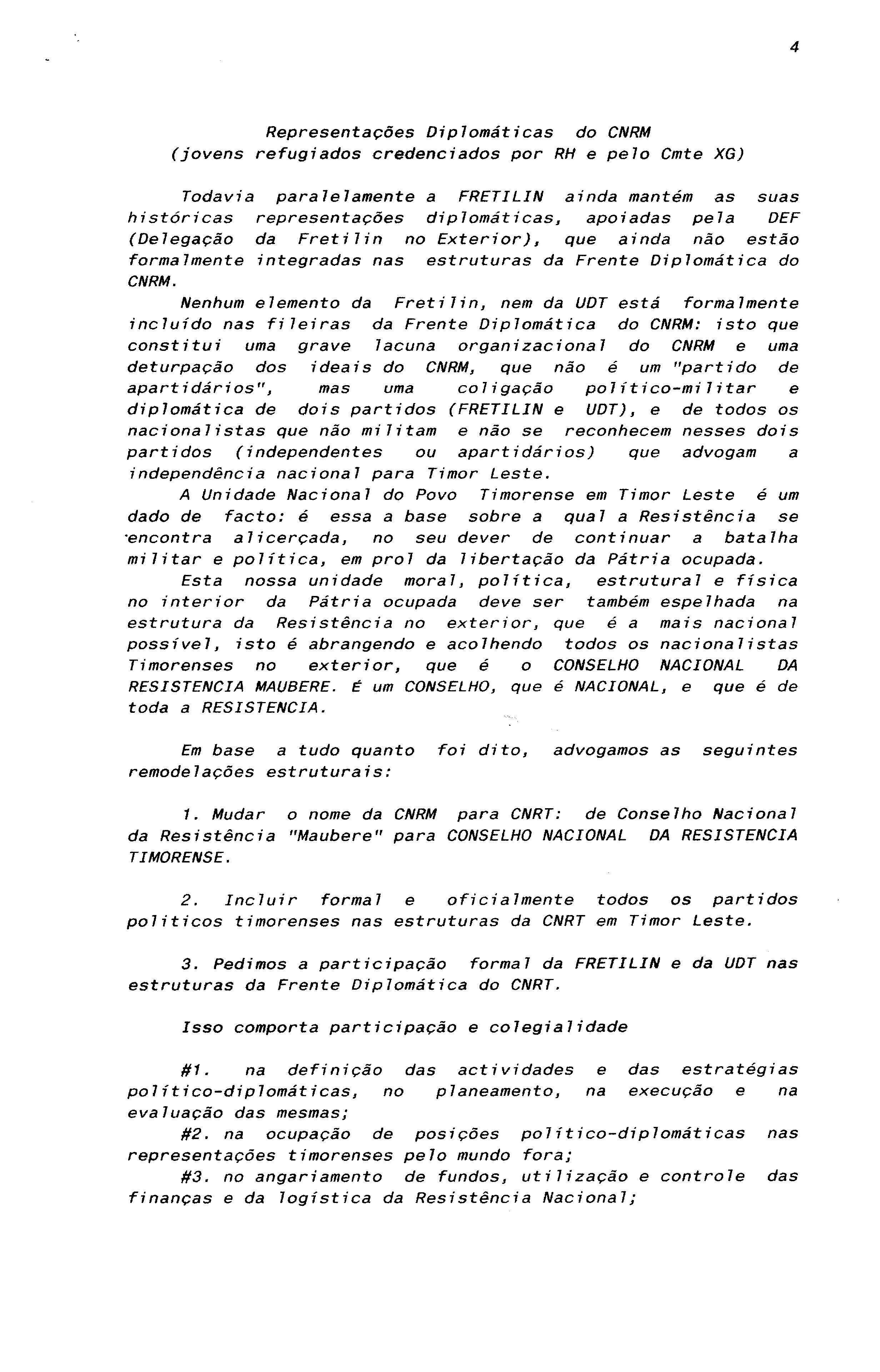 4

Representações Diplomáticas do CNRM
(jovens refugiados credenciados por RH e pelo Cmte XG)

Todavia paralelamente a FRETILIN ainda mantém as suas históricas representações diplomáticas, apoiadas pela DEF (Delegação da Fretilin no Exterior), que ainda não estão formalmente integradas nas estruturas da Frente Diplomática do CNRM.

Nenhum elemento da Fretilin, nem da UDT está formalmente incluído nas fileiras da Frente Diplomática do CNRM: isto que constitui uma grave lacuna organizacional do CNRM e uma deturpação dos ideais do CNRM, que não é um "partido de apartidários", mas uma coligação político-militar e diplomática de dois partidos (FRETILIN e UDT), e de todos os nacionalistas que não militam e não se reconhecem nesses dois partidos (independentes ou apartidários) que advogam a independência nacional para Timor Leste.

A Unidade Nacional do Povo Timorense em Timor Leste é um dado de facto: é essa a base sobre a qual a Resistência se encontra alicerçada, no seu dever de continuar a batalha militar e política, em prol da libertação da Pátria ocupada.

Esta nossa unidade moral, política, estrutural e física no interior da Pátria ocupada deve ser também espelhada na estrutura da Resistência no exterior, que é a mais nacional possível, isto é abrangendo e acolhendo todos os nacionalistas Timorenses no exterior, que é o CONSELHO NACIONAL DA RESISTENCIA MAUBERE. É um CONSELHO, que é NACIONAL, e que é de toda a RESISTENCIA.

Em base a tudo quanto foi dito, advogamos as seguintes remodelações estruturais:

1. Mudar o nome da CNRM para CNRT: de Conselho Nacional da Resistência "Maubere" para CONSELHO NACIONAL DA RESISTENCIA TIMORENSE.

2. Incluir formal e oficialmente todos os partidos politicos timorenses nas estruturas da CNRT em Timor Leste.

3. Pedimos a participação formal da FRETILIN e da UDT nas estruturas da Frente Diplomática do CNRT.

Isso comporta participação e colegialidade

#1. na definição das actividades e das estratégias político-diplomáticas, no planeamento, na execução e na evaluação das mesmas;

#2. na ocupação de posições político-diplomáticas nas representações timorenses pelo mundo fora;

#3. no angariamento de fundos, utilização e controle das finanças e da logística da Resistência Nacional;